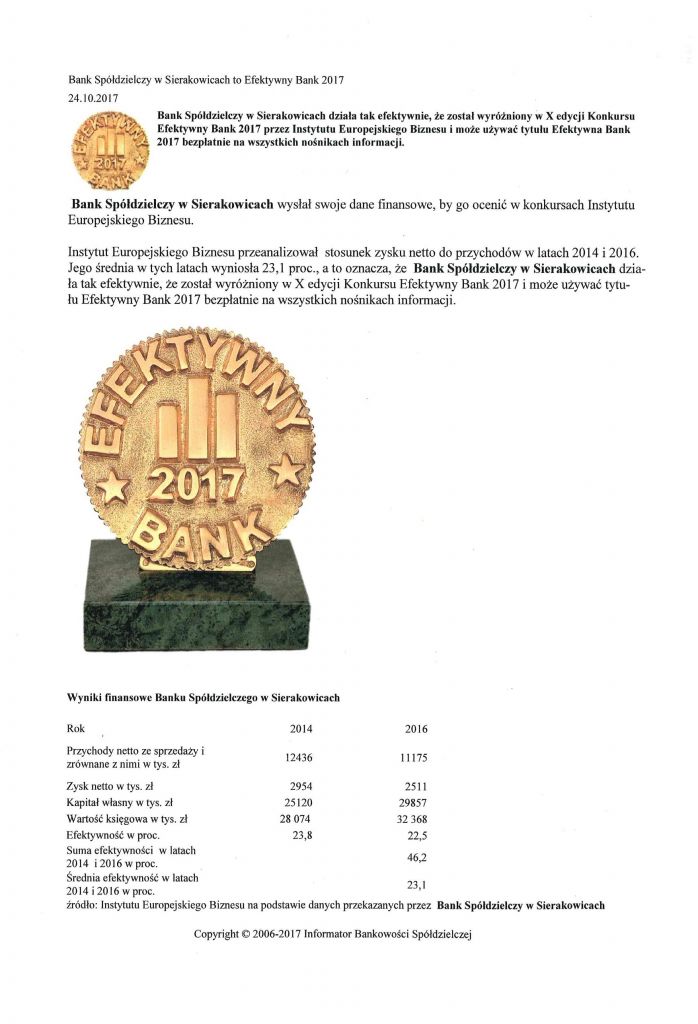 Bank Spółdzielczy w Sierakowicach to Efektywny Bank 2017

24.10.2017

EFEKTYWNY 2017 BANK

Bank Spółdzielczy w Sierakowicach działa tak efektywnie, że został wyróżniony w X edycji Konkursu Efektywny Bank 2017 przez Instytutu Europejskiego Biznesu i może używać tytułu Efektywna Bank 2017 bezpłatnie na wszystkich nośnikach informacji.

Bank Spółdzielczy w Sierakowicach wysłał swoje dane finansowe, by go ocenić w konkursach Instytutu Europejskiego Biznesu.

Instytut Europejskiego Biznesu przeanalizował stosunek zysku netto do przychodów w latach 2014 i 2016. Jego średnia w tych latach wyniosła 23,1 proc., a to oznacza, że Bank Spółdzielczy w Sierakowicach działa tak efektywnie, że został wyróżniony w X edycji Konkursu Efektywny Bank 2017 i może używać tytułu Efektywny Bank 2017 bezpłatnie na wszystkich nośnikach informacji.

EFEKTYWNY 2017 BANK

Wyniki finansowe Banku Spółdzielczego w Sierakowicach

| Rok | 2014 | 2016 |
|---|---|---|
| Przychody netto ze sprzedaży i zrównane z nimi w tys. zł | 12436 | 11175 |
| Zysk netto w tys. zł | 2954 | 2511 |
| Kapitał własny w tys. zł | 25120 | 29857 |
| Wartość księgowa w tys. zł | 28 074 | 32 368 |
| Efektywność w proc. | 23,8 | 22,5 |
| Suma efektywności w latach 2014 i 2016 w proc. | | 46,2 |
| Średnia efektywność w latach 2014 i 2016 w proc. | | 23,1 |

źródło: Instytutu Europejskiego Biznesu na podstawie danych przekazanych przez Bank Spółdzielczy w Sierakowicach

Copyright © 2006-2017 Informator Bankowości Spółdzielczej